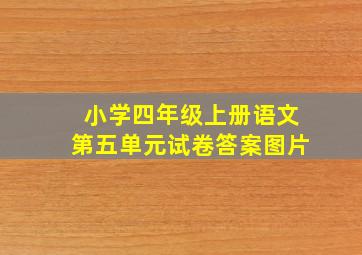 小学四年级上册语文
第五单元试卷答案图片